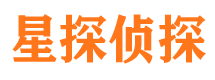 星探侦探